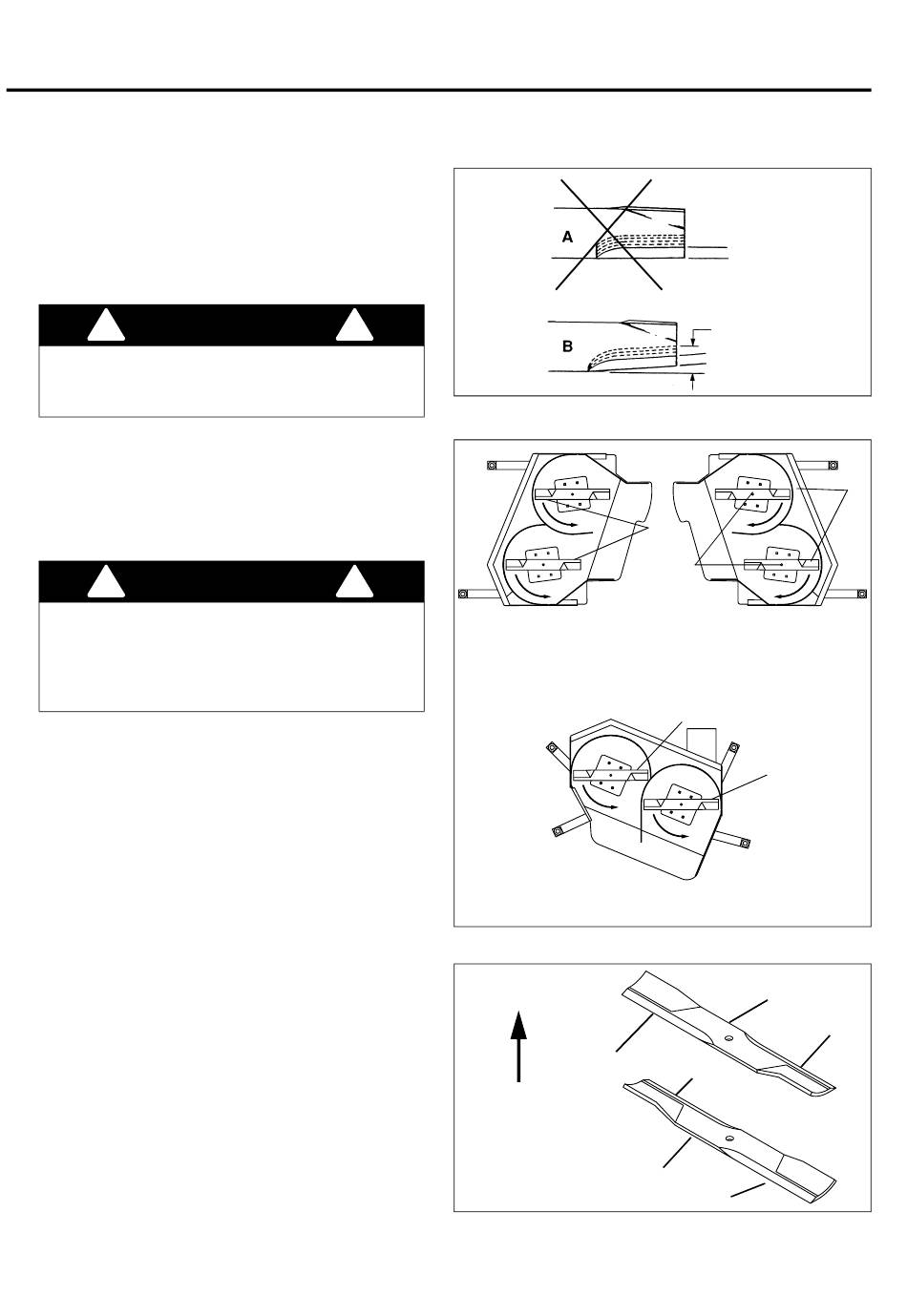 A

B